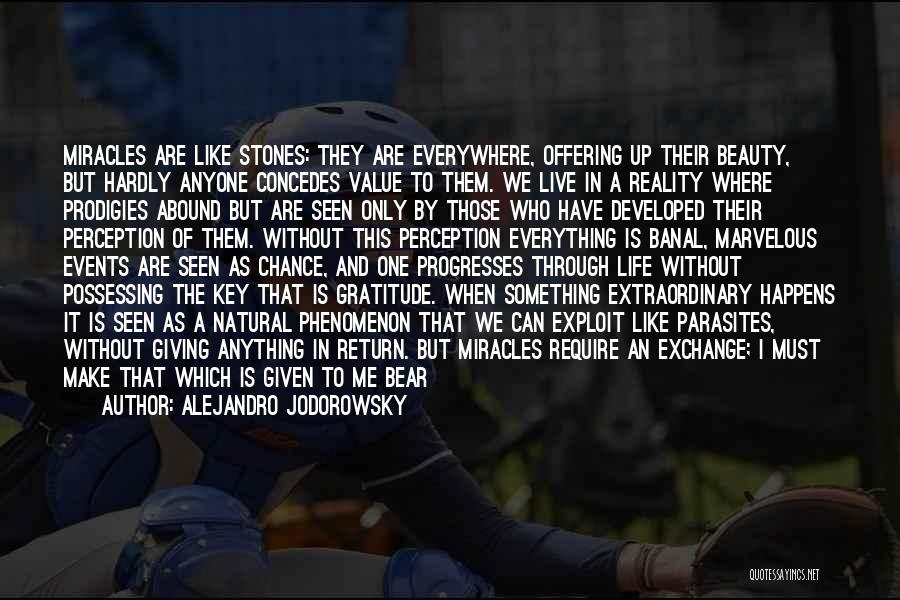 MIRACLES ARE LIKE STONES: THEY ARE EVERYWHERE, OFFERING UP THEIR BEAUTY, BUT HARDLY ANYONE CONCEDES VALUE TO THEM. WE LIVE IN A REALITY WHERE PRODIGIES ABOUND BUT ARE SEEN ONLY BY THOSE WHO HAVE DEVELOPED THEIR PERCEPTION OF THEM. WITHOUT THIS PERCEPTION EVERYTHING IS BANAL, MARVELOUS EVENTS ARE SEEN AS CHANCE, AND ONE PROGRESSES THROUGH LIFE WITHOUT POSSESSING THE KEY THAT IS GRATITUDE. WHEN SOMETHING EXTRAORDINARY HAPPENS IT IS SEEN AS A NATURAL PHENOMENON THAT WE CAN EXPLOIT LIKE PARASITES, WITHOUT GIVING ANYTHING IN RETURN. BUT MIRACLES REQUIRE AN EXCHANGE: I MUST MAKE THAT WHICH IS GIVEN TO ME BEAR

AUTHOR: ALEJANDRO JODOROWSKY

QUOTESSAYINGS.NET